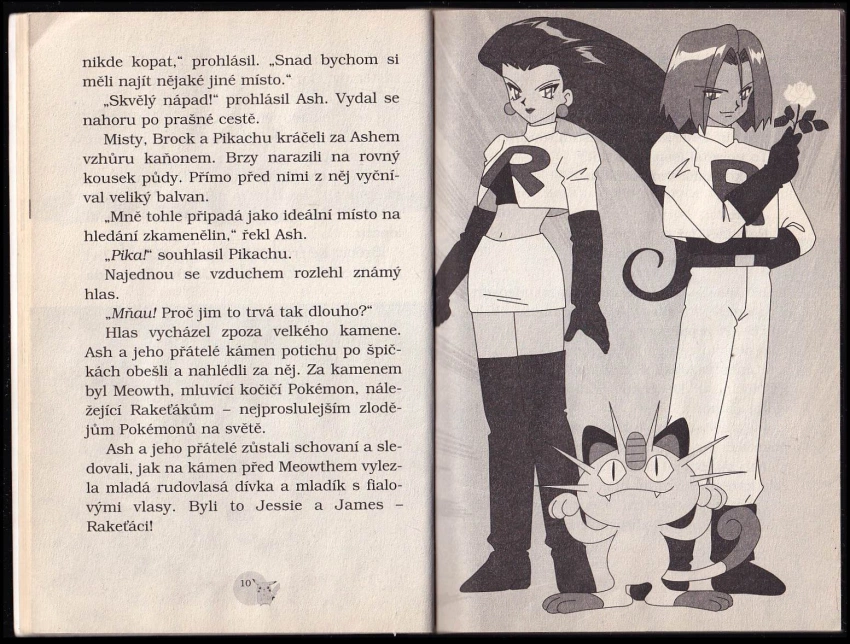 nikde kopat," prohlásil. „Snad bychom si měli najít nějaké jiné místo."

„Skvělý nápad!" prohlásil Ash. Vydal se nahoru po prašné cestě.

Misty, Brock a Pikachu kráčeli za Ashem vzhůru kaňonem. Brzy narazili na rovný kousek půdy. Přímo před nimi z něj vyčníval veliký balvan.

„Mně tohle připadá jako ideální místo na hledání zkamenělin," řekl Ash.

„Pika!" souhlasil Pikachu.

Najednou se vzduchem rozlehl známý hlas.

„Mňau! Proč jim to trvá tak dlouho?"

Hlas vycházel zpoza velkého kamene. Ash a jeho přátelé kámen potichu po špičkách obešli a nahlédli za něj. Za kamenem byl Meowth, mluvící kočičí Pokémon, náležející Rakeťákům – nejproslulejším zlodějům Pokémonů na světě.

Ash a jeho přátelé zůstali schovaní a sledovali, jak na kámen před Meowthem vylezla mladá rudovlasá dívka a mladík s fialovými vlasy. Byli to Jessie a James – Rakeťáci!

10

R

R